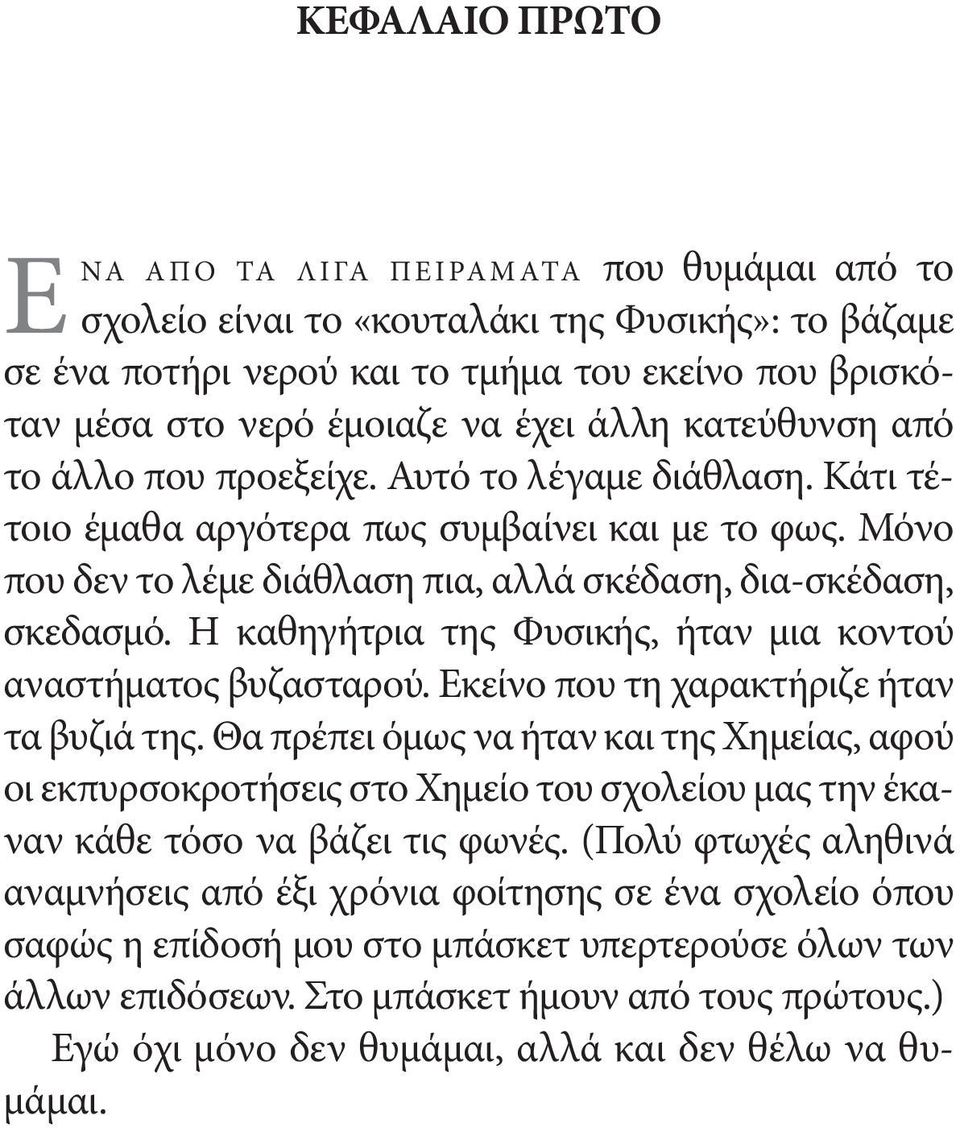 ΚΕΦΑΛΑΙΟ ΠΡΩΤΟ

ΕΝΑ ΑΠΟ ΤΑ ΛΙΓΑ ΠΕΙΡΑΜΑΤΑ που θυμάμαι από το σχολείο είναι το «κουταλάκι της Φυσικής»: το βάζαμε σε ένα ποτήρι νερού και το τμήμα του εκείνο που βρισκόταν μέσα στο νερό έμοιαζε να έχει άλλη κατεύθυνση από το άλλο που προεξείχε. Αυτό το λέγαμε διάθλαση. Κάτι τέτοιο έμαθα αργότερα πως συμβαίνει και με το φως. Μόνο που δεν το λέμε διάθλαση πια, αλλά σκέδαση, δια-σκέδαση, σκεδασμό. Η καθηγήτρια της Φυσικής, ήταν μια κοντού αναστήματος βυζασταρού. Εκείνο που τη χαρακτήριζε ήταν τα βυζιά της. Θα πρέπει όμως να ήταν και της Χημείας, αφού οι εκπυρσοκροτήσεις στο Χημείο του σχολείου μας την έκαναν κάθε τόσο να βάζει τις φωνές. (Πολύ φτωχές αληθινά αναμνήσεις από έξι χρόνια φοίτησης σε ένα σχολείο όπου σαφώς η επίδοσή μου στο μπάσκετ υπερτερούσε όλων των άλλων επιδόσεων. Στο μπάσκετ ήμουν από τους πρώτους.)

Εγώ όχι μόνο δεν θυμάμαι, αλλά και δεν θέλω να θυμάμαι.